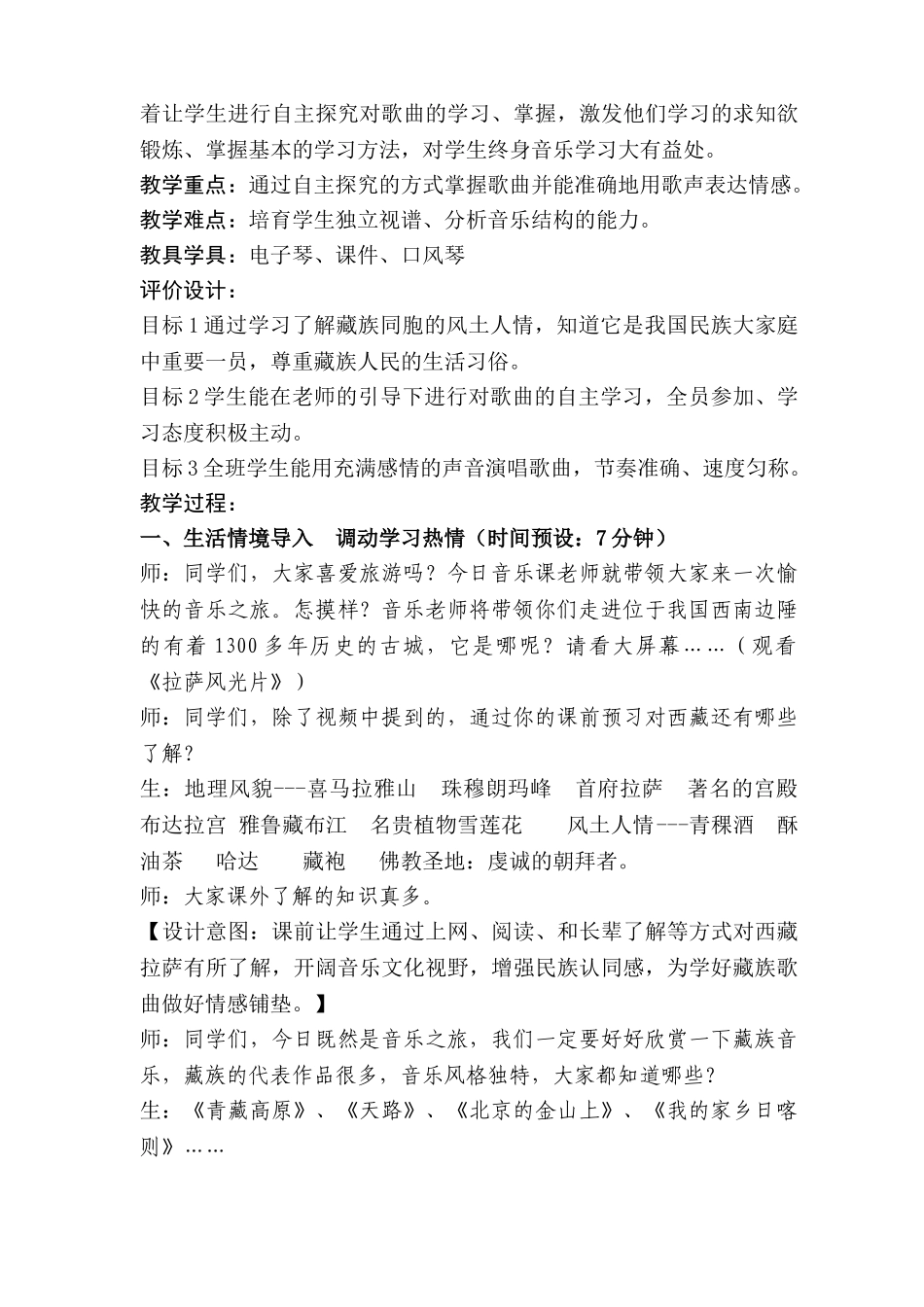 着让学生进行自主探究对歌曲的学习、掌握，激发他们学习的求知欲锻炼、掌握基本的学习方法，对学生终身音乐学习大有益处。
教学重点：通过自主探究的方式掌握歌曲并能准确地用歌声表达情感。
教学难点：培育学生独立视谱、分析音乐结构的能力。
教具学具：电子琴、课件、口风琴
评价设计：
目标1通过学习了解藏族同胞的风土人情，知道它是我国民族大家庭中重要一员，尊重藏族人民的生活习俗。
目标2学生能在老师的引导下进行对歌曲的自主学习，全员参加、学习态度积极主动。
目标3全班学生能用充满感情的声音演唱歌曲，节奏准确、速度匀称。
教学过程：
一、生活情境导入　调动学习热情（时间预设：7分钟）
师：同学们，大家喜爱旅游吗？今日音乐课老师就带领大家来一次愉快的音乐之旅。怎摸样？音乐老师将带领你们走进位于我国西南边陲的有着1300多年历史的古城，它是哪呢？请看大屏幕……（观看《拉萨风光片》）
师：同学们，除了视频中提到的，通过你的课前预习对西藏还有哪些了解？
生：地理风貌---喜马拉雅山　珠穆朗玛峰　首府拉萨　著名的宫殿布达拉宫　雅鲁藏布江　名贵植物雪莲花　风土人情---青稞酒　酥油茶　哈达　藏袍　佛教圣地：虔诚的朝拜者。
师：大家课外了解的知识真多。
【设计意图：课前让学生通过上网、阅读、和长辈了解等方式对西藏拉萨有所了解，开阔音乐文化视野，增强民族认同感，为学好藏族歌曲做好情感铺垫。】
师：同学们，今日既然是音乐之旅，我们一定要好好欣赏一下藏族音乐，藏族的代表作品很多，音乐风格独特，大家都知道哪些？
生：《青藏高原》、《天路》、《北京的金山上》、《我的家乡日喀则》……